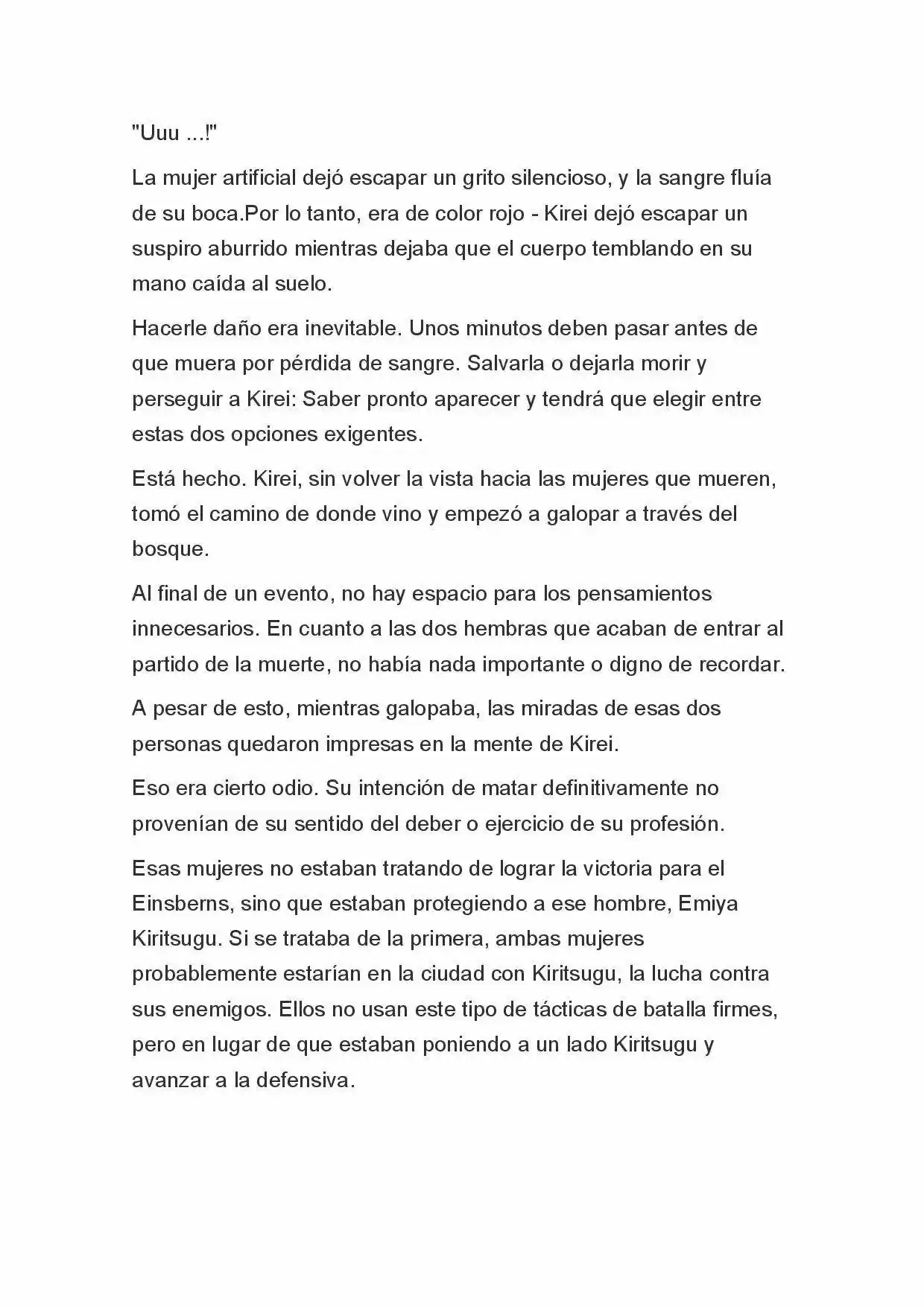 "Uuu ...!"

La mujer artificial dejó escapar un grito silencioso, y la sangre fluía de su boca.Por lo tanto, era de color rojo - Kirei dejó escapar un suspiro aburrido mientras dejaba que el cuerpo temblando en su mano caída al suelo.

Hacerle daño era inevitable. Unos minutos deben pasar antes de que muera por pérdida de sangre. Salvarla o dejarla morir y perseguir a Kirei: Saber pronto aparecer y tendrá que elegir entre estas dos opciones exigentes.

Está hecho. Kirei, sin volver la vista hacia las mujeres que mueren, tomó el camino de donde vino y empezó a galopar a través del bosque.

Al final de un evento, no hay espacio para los pensamientos innecesarios. En cuanto a las dos hembras que acaban de entrar al partido de la muerte, no había nada importante o digno de recordar.

A pesar de esto, mientras galopaba, las miradas de esas dos personas quedaron impresas en la mente de Kirei.

Eso era cierto odio. Su intención de matar definitivamente no provenían de su sentido del deber o ejercicio de su profesión.

Esas mujeres no estaban tratando de lograr la victoria para el Einsberns, sino que estaban protegiendo a ese hombre, Emiya Kiritsugu. Si se trataba de la primera, ambas mujeres probablemente estarían en la ciudad con Kiritsugu, la lucha contra sus enemigos. Ellos no usan este tipo de tácticas de batalla firmes, pero en lugar de que estaban poniendo a un lado Kiritsugu y avanzar a la defensiva.